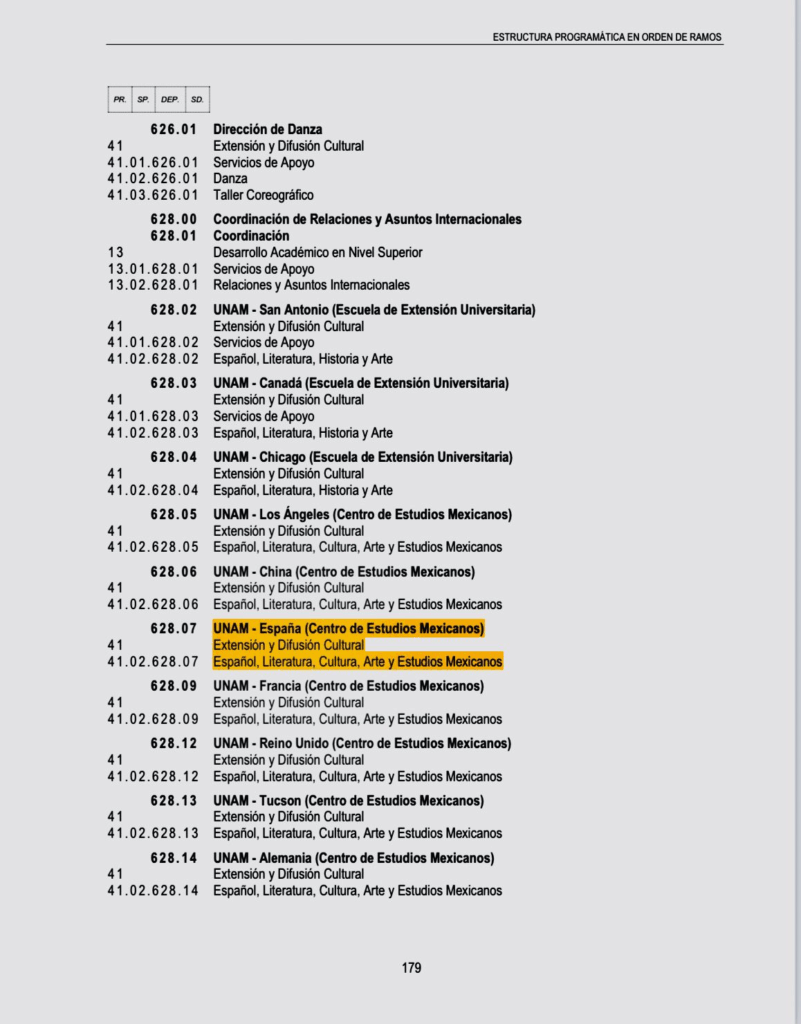 ESTRUCTURA PROGRAMÁTICA EN ORDEN DE RAMOS

| PR. | SP. | DEP. | SD. |
|---|---|---|---|

626.01 Dirección de Danza
41 Extensión y Difusión Cultural
41.01.626.01 Servicios de Apoyo
41.02.626.01 Danza
41.03.626.01 Taller Coreográfico

628.00 Coordinación de Relaciones y Asuntos Internacionales
628.01 Coordinación
13 Desarrollo Académico en Nivel Superior
13.01.628.01 Servicios de Apoyo
13.02.628.01 Relaciones y Asuntos Internacionales

628.02 UNAM - San Antonio (Escuela de Extensión Universitaria)
41 Extensión y Difusión Cultural
41.01.628.02 Servicios de Apoyo
41.02.628.02 Español, Literatura, Historia y Arte

628.03 UNAM - Canadá (Escuela de Extensión Universitaria)
41 Extensión y Difusión Cultural
41.01.628.03 Servicios de Apoyo
41.02.628.03 Español, Literatura, Historia y Arte

628.04 UNAM - Chicago (Escuela de Extensión Universitaria)
41 Extensión y Difusión Cultural
41.02.628.04 Español, Literatura, Historia y Arte

628.05 UNAM - Los Ángeles (Centro de Estudios Mexicanos)
41 Extensión y Difusión Cultural
41.02.628.05 Español, Literatura, Cultura, Arte y Estudios Mexicanos

628.06 UNAM - China (Centro de Estudios Mexicanos)
41 Extensión y Difusión Cultural
41.02.628.06 Español, Literatura, Cultura, Arte y Estudios Mexicanos

628.07 UNAM - España (Centro de Estudios Mexicanos)
41 Extensión y Difusión Cultural
41.02.628.07 Español, Literatura, Cultura, Arte y Estudios Mexicanos

628.09 UNAM - Francia (Centro de Estudios Mexicanos)
41 Extensión y Difusión Cultural
41.02.628.09 Español, Literatura, Cultura, Arte y Estudios Mexicanos

628.12 UNAM - Reino Unido (Centro de Estudios Mexicanos)
41 Extensión y Difusión Cultural
41.02.628.12 Español, Literatura, Cultura, Arte y Estudios Mexicanos

628.13 UNAM - Tucson (Centro de Estudios Mexicanos)
41 Extensión y Difusión Cultural
41.02.628.13 Español, Literatura, Cultura, Arte y Estudios Mexicanos

628.14 UNAM - Alemania (Centro de Estudios Mexicanos)
41 Extensión y Difusión Cultural
41.02.628.14 Español, Literatura, Cultura, Arte y Estudios Mexicanos

179